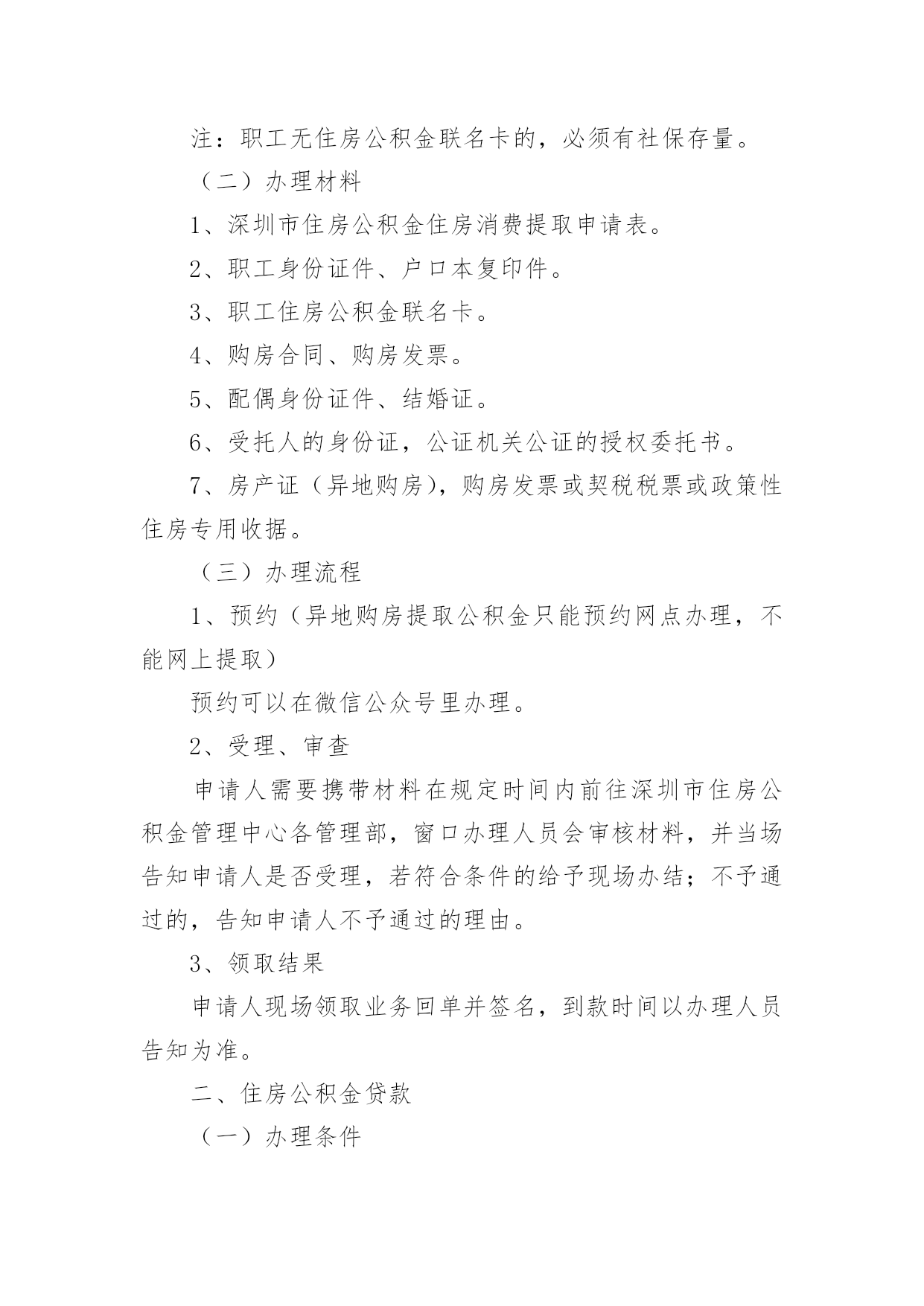 注：职工无住房公积金联名卡的，必须有社保存量。

（二）办理材料

1、深圳市住房公积金住房消费提取申请表。

2、职工身份证件、户口本复印件。

3、职工住房公积金联名卡。

4、购房合同、购房发票。

5、配偶身份证件、结婚证。

6、受托人的身份证，公证机关公证的授权委托书。

7、房产证（异地购房），购房发票或契税税票或政策性住房专用收据。

（三）办理流程

1、预约（异地购房提取公积金只能预约网点办理，不能网上提取）

预约可以在微信公众号里办理。

2、受理、审查

申请人需要携带材料在规定时间内前往深圳市住房公积金管理中心各管理部，窗口办理人员会审核材料，并当场告知申请人是否受理，若符合条件的给予现场办结；不予通过的，告知申请人不予通过的理由。

3、领取结果

申请人现场领取业务回单并签名，到款时间以办理人员告知为准。

二、住房公积金贷款

（一）办理条件